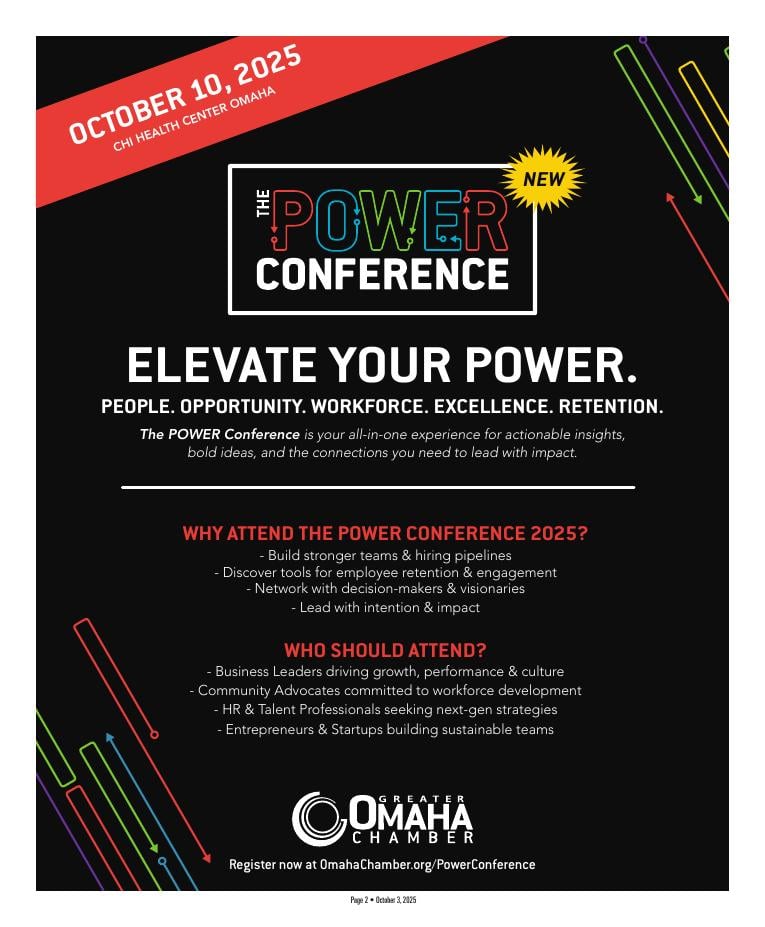 OCTOBER 10, 2025
CHI HEALTH CENTER OMAHA

NEW

THE POWER CONFERENCE

ELEVATE YOUR POWER.

PEOPLE. OPPORTUNITY. WORKFORCE. EXCELLENCE. RETENTION.

The POWER Conference is your all-in-one experience for actionable insights, bold ideas, and the connections you need to lead with impact.

WHY ATTEND THE POWER CONFERENCE 2025?

- Build stronger teams & hiring pipelines
- Discover tools for employee retention & engagement
- Network with decision-makers & visionaries
- Lead with intention & impact

WHO SHOULD ATTEND?

- Business Leaders driving growth, performance & culture
- Community Advocates committed to workforce development
- HR & Talent Professionals seeking next-gen strategies
- Entrepreneurs & Startups building sustainable teams

GREATER OMAHA CHAMBER

Register now at OmahaChamber.org/PowerConference

Page 2 • October 3, 2025